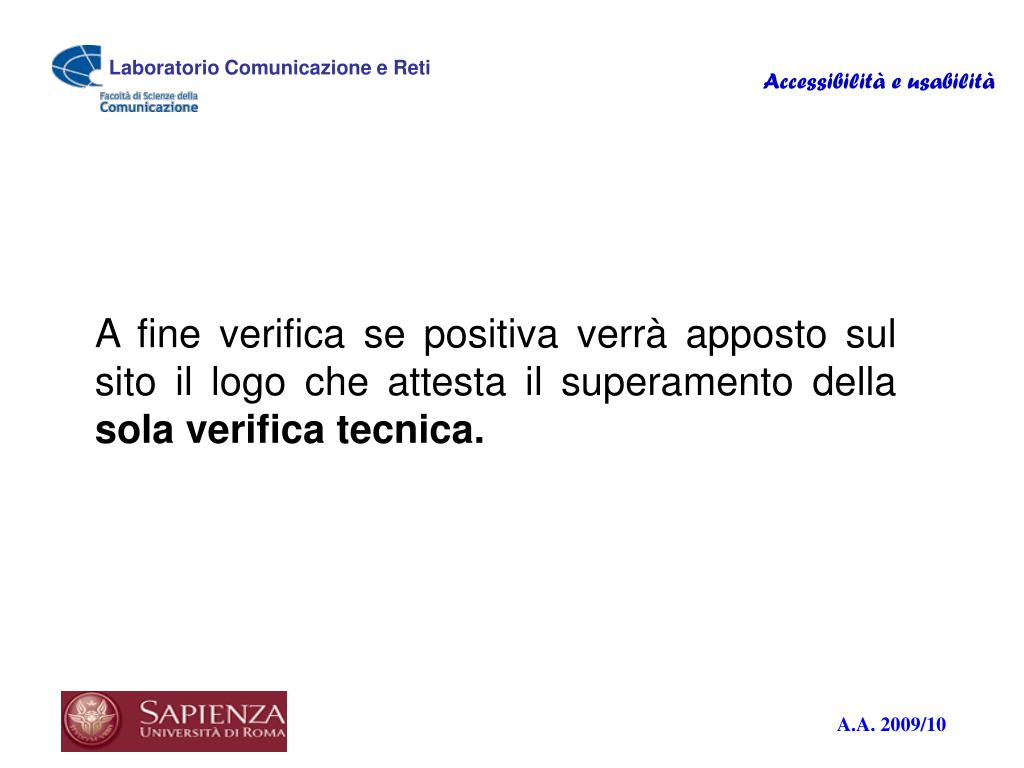 Laboratorio Comunicazione e Reti
Facoltà di Scienze della
Comunicazione

Accessibilità e usabilità

A fine verifica se positiva verrà apposto sul sito il logo che attesta il superamento della **sola verifica tecnica.**

SAPIENZA
UNIVERSITÀ DI ROMA

A.A. 2009/10